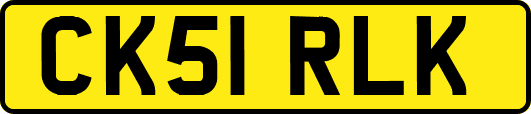 CK51 RLK